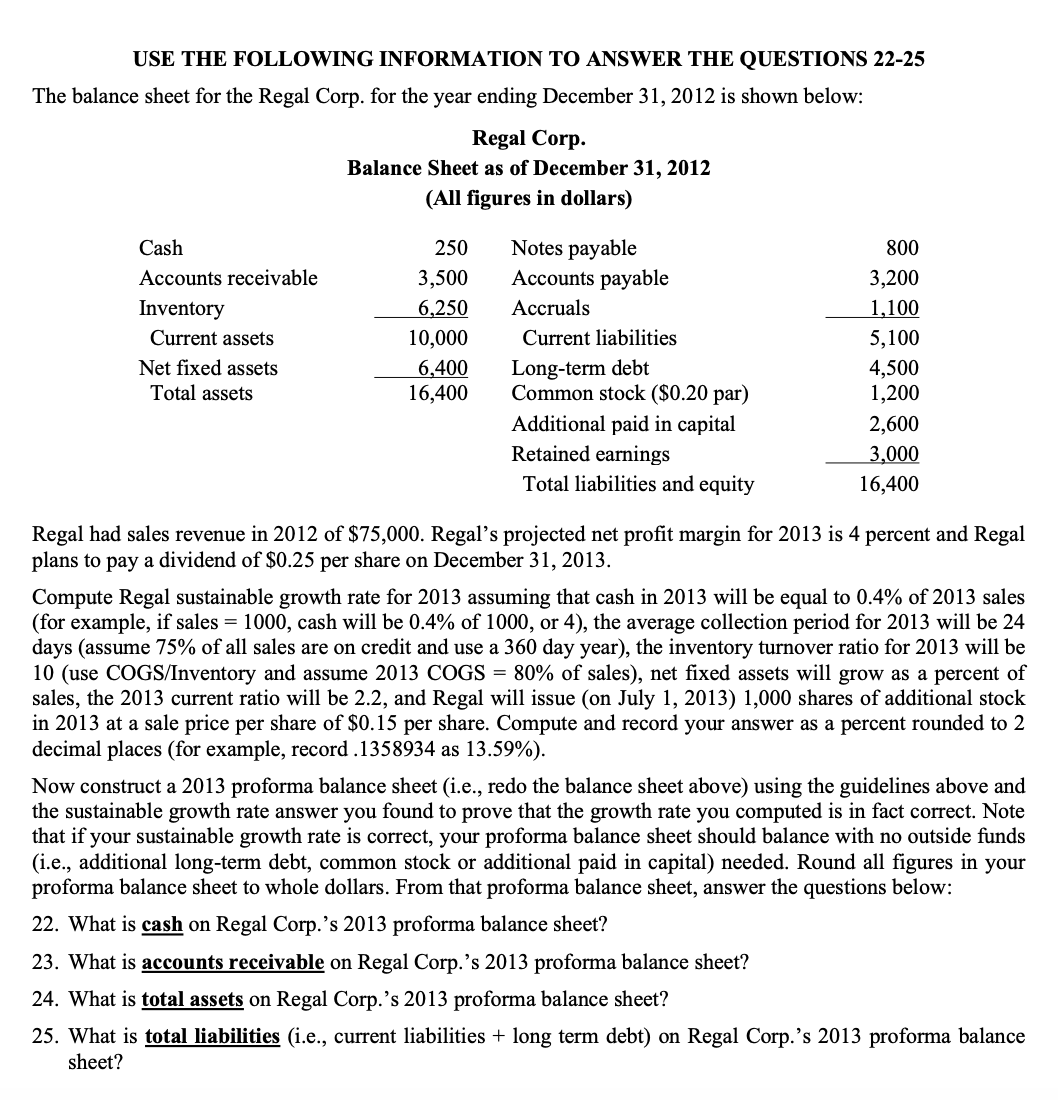 USE THE FOLLOWING INFORMATION TO ANSWER THE QUESTIONS 22-25

The balance sheet for the Regal Corp. for the year ending December 31, 2012 is shown below:

Regal Corp.
Balance Sheet as of December 31, 2012
(All figures in dollars)

| | | | |
|---|---|---|---|
| Cash | 250 | Notes payable | 800 |
| Accounts receivable | 3,500 | Accounts payable | 3,200 |
| Inventory | 6,250 | Accruals | 1,100 |
| Current assets | 10,000 | Current liabilities | 5,100 |
| Net fixed assets | 6,400 | Long-term debt | 4,500 |
| Total assets | 16,400 | Common stock ($0.20 par) | 1,200 |
| | | Additional paid in capital | 2,600 |
| | | Retained earnings | 3,000 |
| | | Total liabilities and equity | 16,400 |

Regal had sales revenue in 2012 of $75,000. Regal's projected net profit margin for 2013 is 4 percent and Regal plans to pay a dividend of $0.25 per share on December 31, 2013.

Compute Regal sustainable growth rate for 2013 assuming that cash in 2013 will be equal to 0.4% of 2013 sales (for example, if sales = 1000, cash will be 0.4% of 1000, or 4), the average collection period for 2013 will be 24 days (assume 75% of all sales are on credit and use a 360 day year), the inventory turnover ratio for 2013 will be 10 (use COGS/Inventory and assume 2013 COGS = 80% of sales), net fixed assets will grow as a percent of sales, the 2013 current ratio will be 2.2, and Regal will issue (on July 1, 2013) 1,000 shares of additional stock in 2013 at a sale price per share of $0.15 per share. Compute and record your answer as a percent rounded to 2 decimal places (for example, record .1358934 as 13.59%).

Now construct a 2013 proforma balance sheet (i.e., redo the balance sheet above) using the guidelines above and the sustainable growth rate answer you found to prove that the growth rate you computed is in fact correct. Note that if your sustainable growth rate is correct, your proforma balance sheet should balance with no outside funds (i.e., additional long-term debt, common stock or additional paid in capital) needed. Round all figures in your proforma balance sheet to whole dollars. From that proforma balance sheet, answer the questions below:

22. What is cash on Regal Corp.'s 2013 proforma balance sheet?

23. What is accounts receivable on Regal Corp.'s 2013 proforma balance sheet?

24. What is total assets on Regal Corp.'s 2013 proforma balance sheet?

25. What is total liabilities (i.e., current liabilities + long term debt) on Regal Corp.'s 2013 proforma balance sheet?